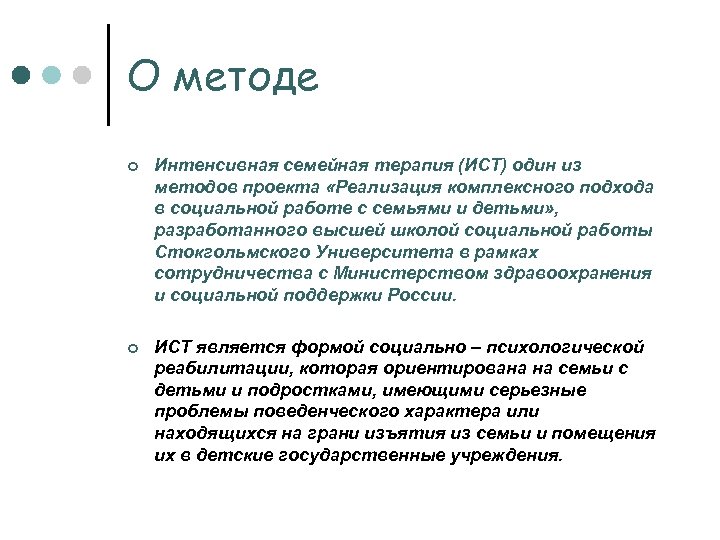 О методе

Интенсивная семейная терапия (ИСТ) один из методов проекта «Реализация комплексного подхода в социальной работе с семьями и детьми», разработанного высшей школой социальной работы Стокгольмского Университета в рамках сотрудничества с Министерством здравоохранения и социальной поддержки России.

ИСТ является формой социально – психологической реабилитации, которая ориентирована на семьи с детьми и подростками, имеющими серьезные проблемы поведенческого характера или находящихся на грани изъятия из семьи и помещения их в детские государственные учреждения.